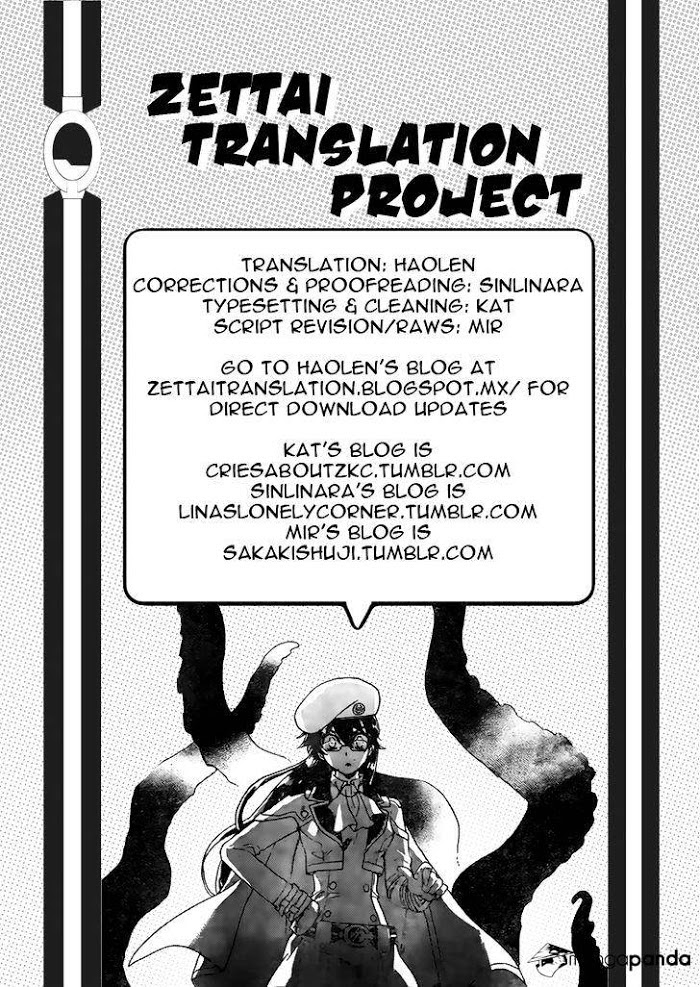 ZETTAI TRANSLATION PROJECT

TRANSLATION: HAOLEN
CORRECTIONS & PROOFREADING: SINLINARA
TYPESETTING & CLEANING: KAT
SCRIPT REVISION/RAWS: MIR

GO TO HAOLEN'S BLOG AT ZETTAITRANSLATION.BLOGSPOT.MX/ FOR DIRECT DOWNLOAD UPDATES

KAT'S BLOG IS
CRIESABOUTZKC.TUMBLR.COM
SINLINARA'S BLOG IS
LINASLONELYCORNER.TUMBLR.COM
MIR'S BLOG IS
SAKAKISHUJI.TUMBLR.COM

mangapanda